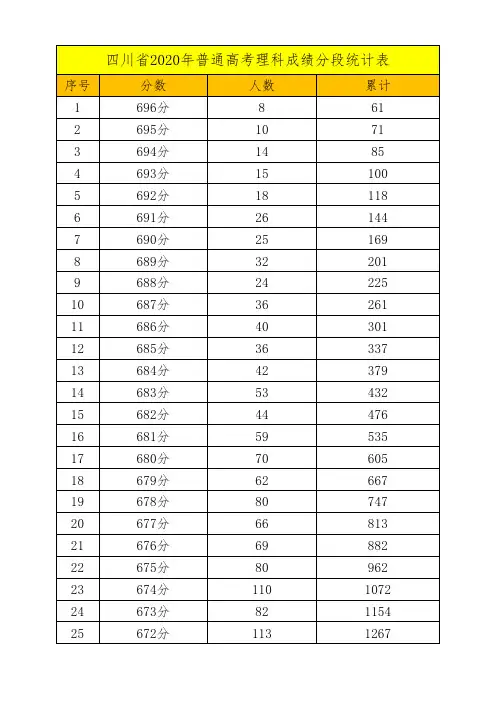 四川省2020年普通高考理科成绩分段统计表

| 序号 | 分数 | 人数 | 累计 |
|---|---|---|---|
| 1 | 696分 | 8 | 61 |
| 2 | 695分 | 10 | 71 |
| 3 | 694分 | 14 | 85 |
| 4 | 693分 | 15 | 100 |
| 5 | 692分 | 18 | 118 |
| 6 | 691分 | 26 | 144 |
| 7 | 690分 | 25 | 169 |
| 8 | 689分 | 32 | 201 |
| 9 | 688分 | 24 | 225 |
| 10 | 687分 | 36 | 261 |
| 11 | 686分 | 40 | 301 |
| 12 | 685分 | 36 | 337 |
| 13 | 684分 | 42 | 379 |
| 14 | 683分 | 53 | 432 |
| 15 | 682分 | 44 | 476 |
| 16 | 681分 | 59 | 535 |
| 17 | 680分 | 70 | 605 |
| 18 | 679分 | 62 | 667 |
| 19 | 678分 | 80 | 747 |
| 20 | 677分 | 66 | 813 |
| 21 | 676分 | 69 | 882 |
| 22 | 675分 | 80 | 962 |
| 23 | 674分 | 110 | 1072 |
| 24 | 673分 | 82 | 1154 |
| 25 | 672分 | 113 | 1267 |